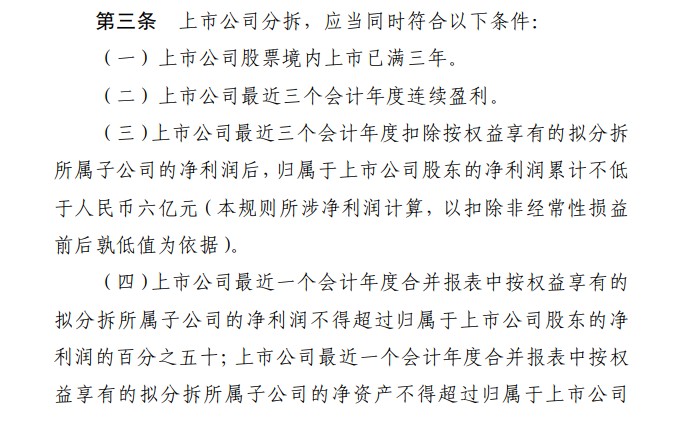 第三条　上市公司分拆，应当同时符合以下条件：

（一）上市公司股票境内上市已满三年。

（二）上市公司最近三个会计年度连续盈利。

（三）上市公司最近三个会计年度扣除按权益享有的拟分拆所属子公司的净利润后，归属于上市公司股东的净利润累计不低于人民币六亿元（本规则所涉净利润计算，以扣除非经常性损益前后孰低值为依据）。

（四）上市公司最近一个会计年度合并报表中按权益享有的拟分拆所属子公司的净利润不得超过归属于上市公司股东的净利润的百分之五十；上市公司最近一个会计年度合并报表中按权益享有的拟分拆所属子公司的净资产不得超过归属于上市公司